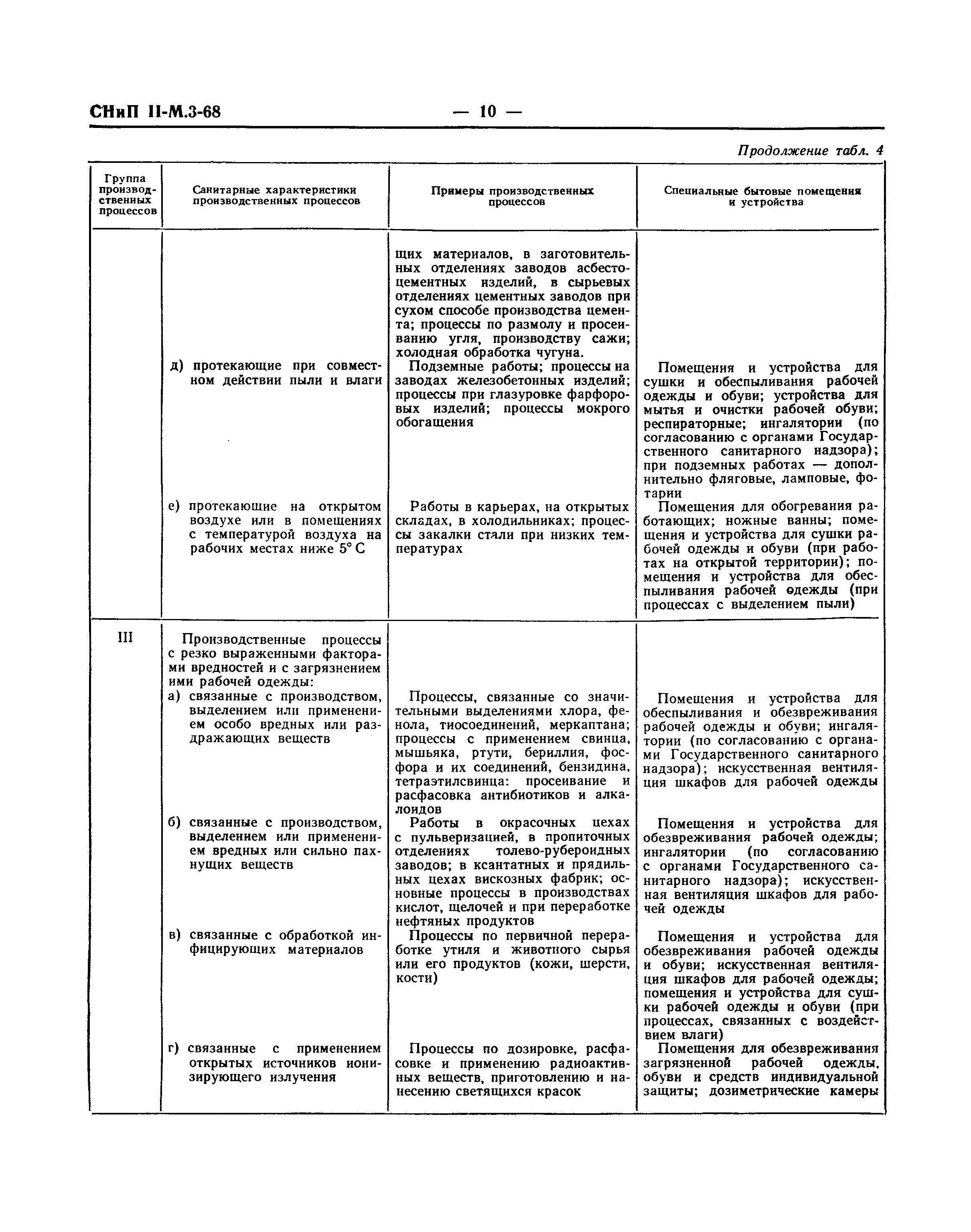 СНиП II-М.3-68 — 10 —

Продолжение табл. 4

| Группа производственных процессов | Санитарные характеристики производственных процессов | Примеры производственных процессов | Специальные бытовые помещения и устройства |
|---|---|---|---|
| | | щих материалов, в заготовительных отделениях заводов асбестоцементных изделий, в сырьевых отделениях цементных заводов при сухом способе производства цемента; процессы по размолу и просеиванию угля, производству сажи; холодная обработка чугуна. | |
| | д) протекающие при совместном действии пыли и влаги | Подземные работы; процессы на заводах железобетонных изделий; процессы при глазуровке фарфоровых изделий; процессы мокрого обогащения | Помещения и устройства для сушки и обеспыливания рабочей одежды и обуви; устройства для мытья и очистки рабочей обуви; респираторные; ингалятории (по согласованию с органами Государственного санитарного надзора); при подземных работах — дополнительно фляговые, ламповые, фотарии |
| | е) протекающие на открытом воздухе или в помещениях с температурой воздуха на рабочих местах ниже 5° С | Работы в карьерах, на открытых складах, в холодильниках; процессы закалки стали при низких температурах | Помещения для обогревания работающих; ножные ванны; помещения и устройства для сушки рабочей одежды и обуви (при работах на открытой территории); помещения и устройства для обеспыливания рабочей одежды (при процессах с выделением пыли) |
| III | Производственные процессы с резко выраженными факторами вредностей и с загрязнением ими рабочей одежды: | | |
| | а) связанные с производством, выделением или применением особо вредных или раздражающих веществ | Процессы, связанные со значительными выделениями хлора, фенола, тиосоединений, меркаптана; процессы с применением свинца, мышьяка, ртути, бериллия, фосфора и их соединений, бензидина, тетраэтилсвинца: просеивание и расфасовка антибиотиков и алкалоидов | Помещения и устройства для обеспыливания и обезвреживания рабочей одежды и обуви; ингалятории (по согласованию с органами Государственного санитарного надзора); искусственная вентиляция шкафов для рабочей одежды |
| | б) связанные с производством, выделением или применением вредных или сильно пахнущих веществ | Работы в окрасочных цехах с пульверизацией, в пропиточных отделениях толево-рубероидных заводов; в ксантатных и прядильных цехах вискозных фабрик; основные процессы в производствах кислот, щелочей и при переработке нефтяных продуктов | Помещения и устройства для обезвреживания рабочей одежды; ингалятории (по согласованию с органами Государственного санитарного надзора); искусственная вентиляция шкафов для рабочей одежды |
| | в) связанные с обработкой инфицирующих материалов | Процессы по первичной переработке утиля и животного сырья или его продуктов (кожи, шерсти, кости) | Помещения и устройства для обезвреживания рабочей одежды и обуви; искусственная вентиляция шкафов для рабочей одежды; помещения и устройства для сушки рабочей одежды и обуви (при процессах, связанных с воздействием влаги) |
| | г) связанные с применением открытых источников ионизирующего излучения | Процессы по дозировке, расфасовке и применению радиоактивных веществ, приготовлению и нанесению светящихся красок | Помещения для обезвреживания загрязненной рабочей одежды, обуви и средств индивидуальной защиты; дозиметрические камеры |